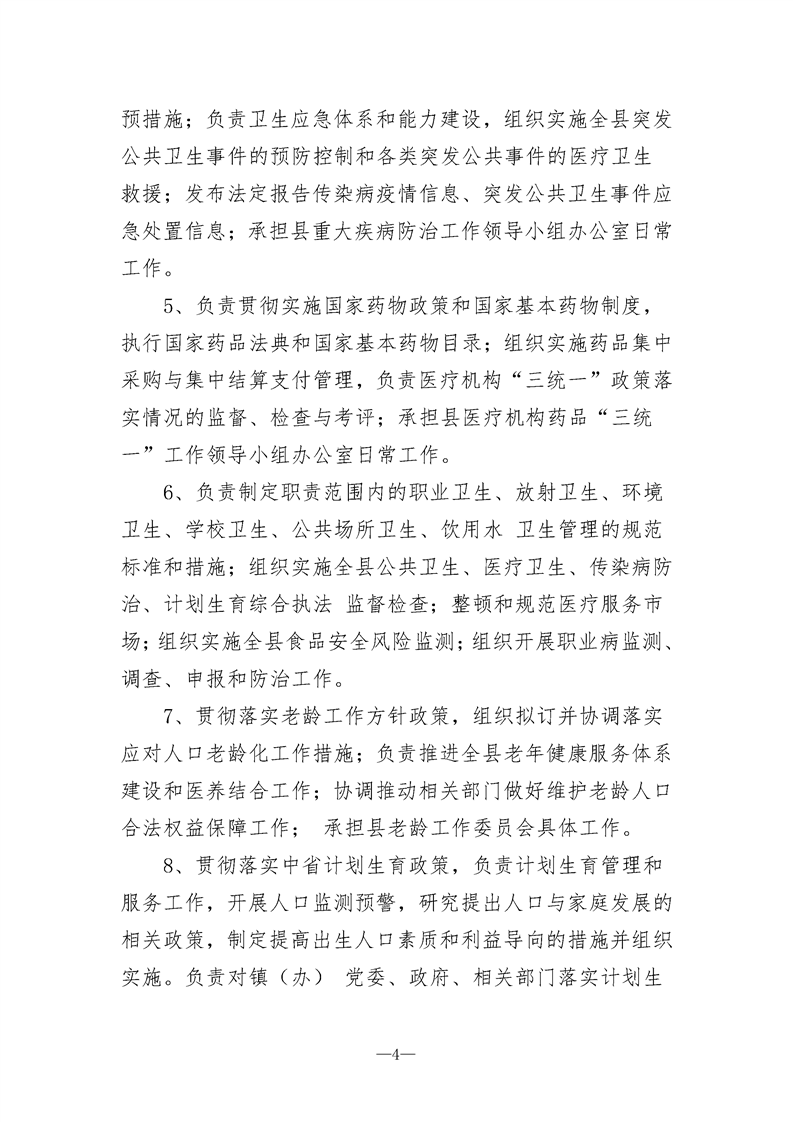 预措施；负责卫生应急体系和能力建设，组织实施全县突发公共卫生事件的预防控制和各类突发公共事件的医疗卫生救援；发布法定报告传染病疫情信息、突发公共卫生事件应急处置信息；承担县重大疾病防治工作领导小组办公室日常工作。

5、负责贯彻实施国家药物政策和国家基本药物制度，执行国家药品法典和国家基本药物目录；组织实施药品集中采购与集中结算支付管理，负责医疗机构“三统一”政策落实情况的监督、检查与考评；承担县医疗机构药品“三统一”工作领导小组办公室日常工作。

6、负责制定职责范围内的职业卫生、放射卫生、环境卫生、学校卫生、公共场所卫生、饮用水 卫生管理的规范标准和措施；组织实施全县公共卫生、医疗卫生、传染病防治、计划生育综合执法 监督检查；整顿和规范医疗服务市场；组织实施全县食品安全风险监测；组织开展职业病监测、调查、申报和防治工作。

7、贯彻落实老龄工作方针政策，组织拟订并协调落实应对人口老龄化工作措施；负责推进全县老年健康服务体系建设和医养结合工作；协调推动相关部门做好维护老龄人口合法权益保障工作； 承担县老龄工作委员会具体工作。

8、贯彻落实中省计划生育政策，负责计划生育管理和服务工作，开展人口监测预警，研究提出人口与家庭发展的相关政策，制定提高出生人口素质和利益导向的措施并组织实施。负责对镇（办） 党委、政府、相关部门落实计划生

—4—